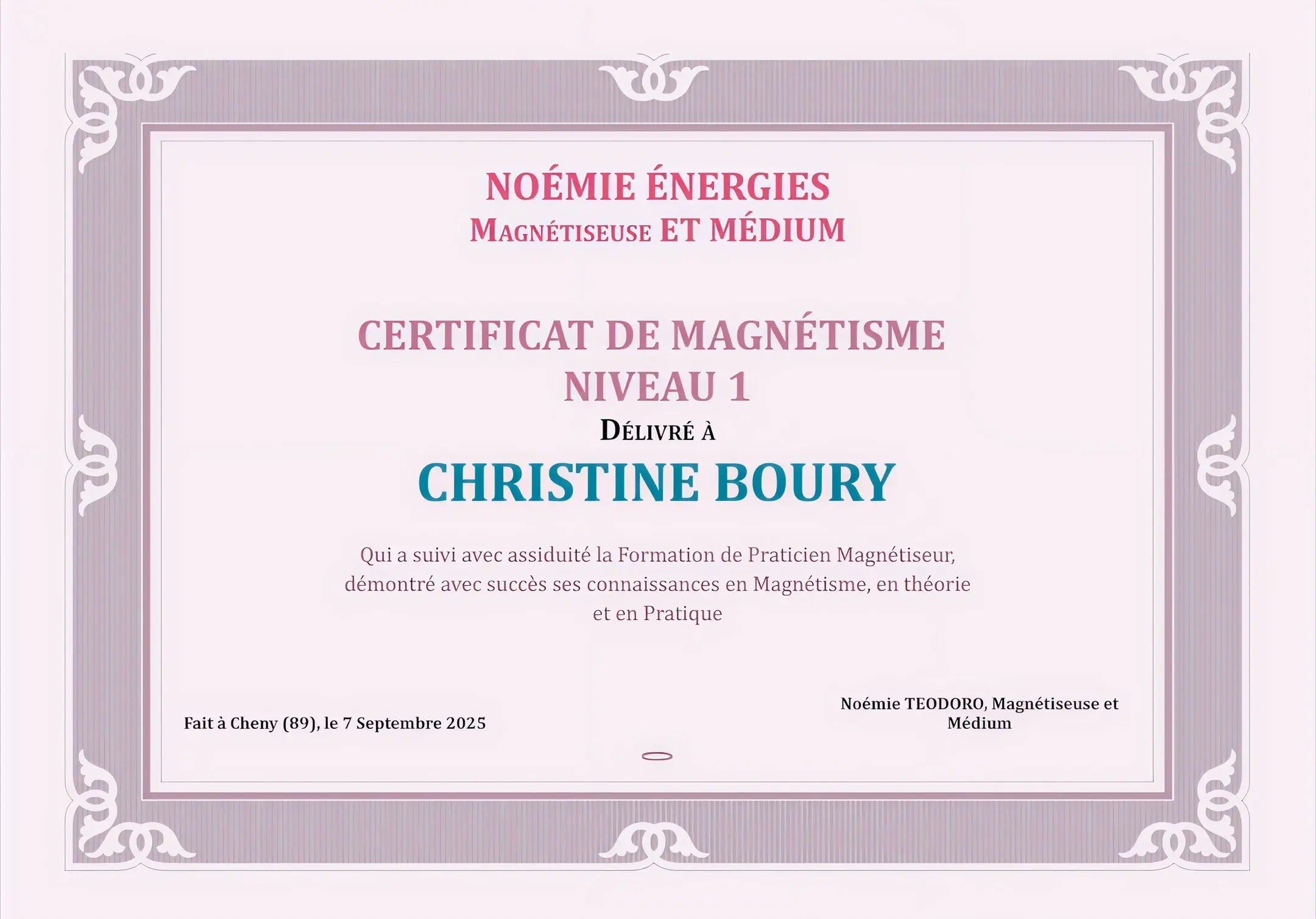 NOÉMIE ÉNERGIES
MAGNÉTISEUSE ET MÉDIUM

CERTIFICAT DE MAGNÉTISME
NIVEAU 1
DÉLIVRÉ À
CHRISTINE BOURY

Qui a suivi avec assiduité la Formation de Praticien Magnétiseur, démontré avec succès ses connaissances en Magnétisme, en théorie et en Pratique

Fait à Cheny (89), le 7 Septembre 2025

Noémie TEODORO, Magnétiseuse et Médium